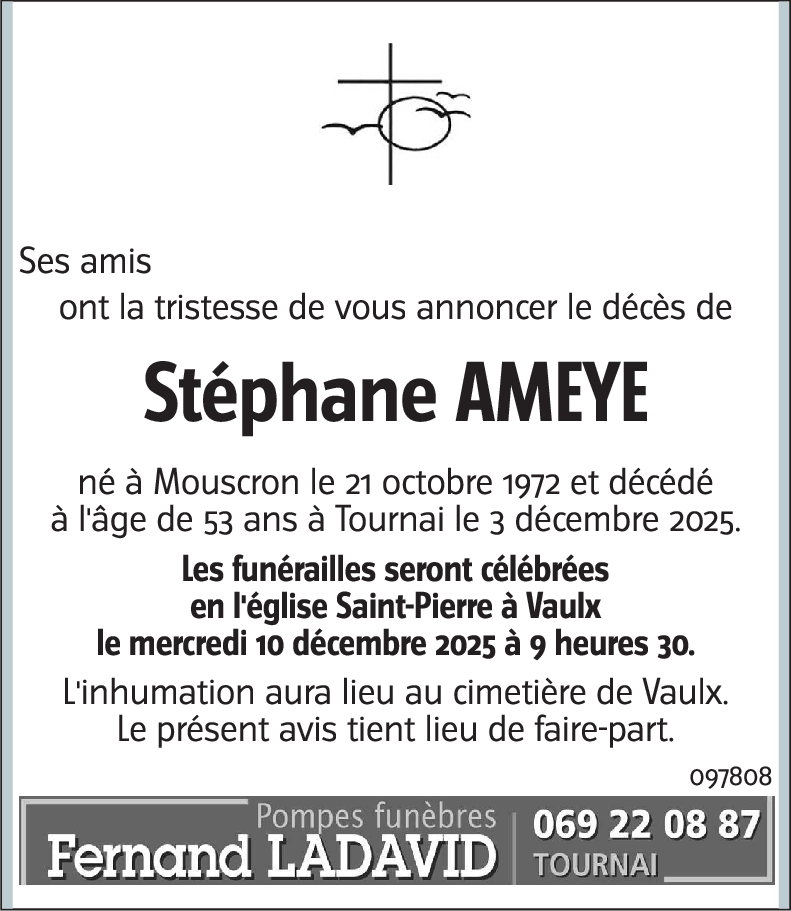 Ses amis
ont la tristesse de vous annoncer le décès de

Stéphane AMEYE

né à Mouscron le 21 octobre 1972 et décédé à l'âge de 53 ans à Tournai le 3 décembre 2025.

Les funérailles seront célébrées en l'église Saint-Pierre à Vaulx le mercredi 10 décembre 2025 à 9 heures 30.

L'inhumation aura lieu au cimetière de Vaulx.
Le présent avis tient lieu de faire-part.

097808

Pompes funèbres
Fernand LADAVID
069 22 08 87
TOURNAI